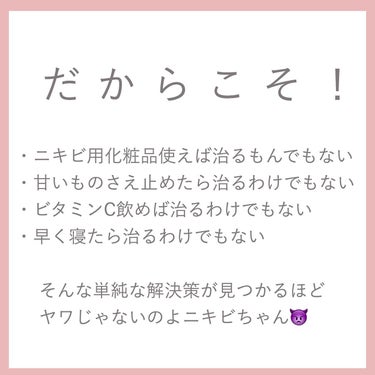 だからこそ！

・ニキビ用化粧品使えば治るもんでもない
・甘いものさえ止めたら治るわけでもない
・ビタミンC飲めば治るわけでもない
・早く寝たら治るわけでもない

そんな単純な解決策が見つかるほど
ヤワじゃないのよニキビちゃん👿